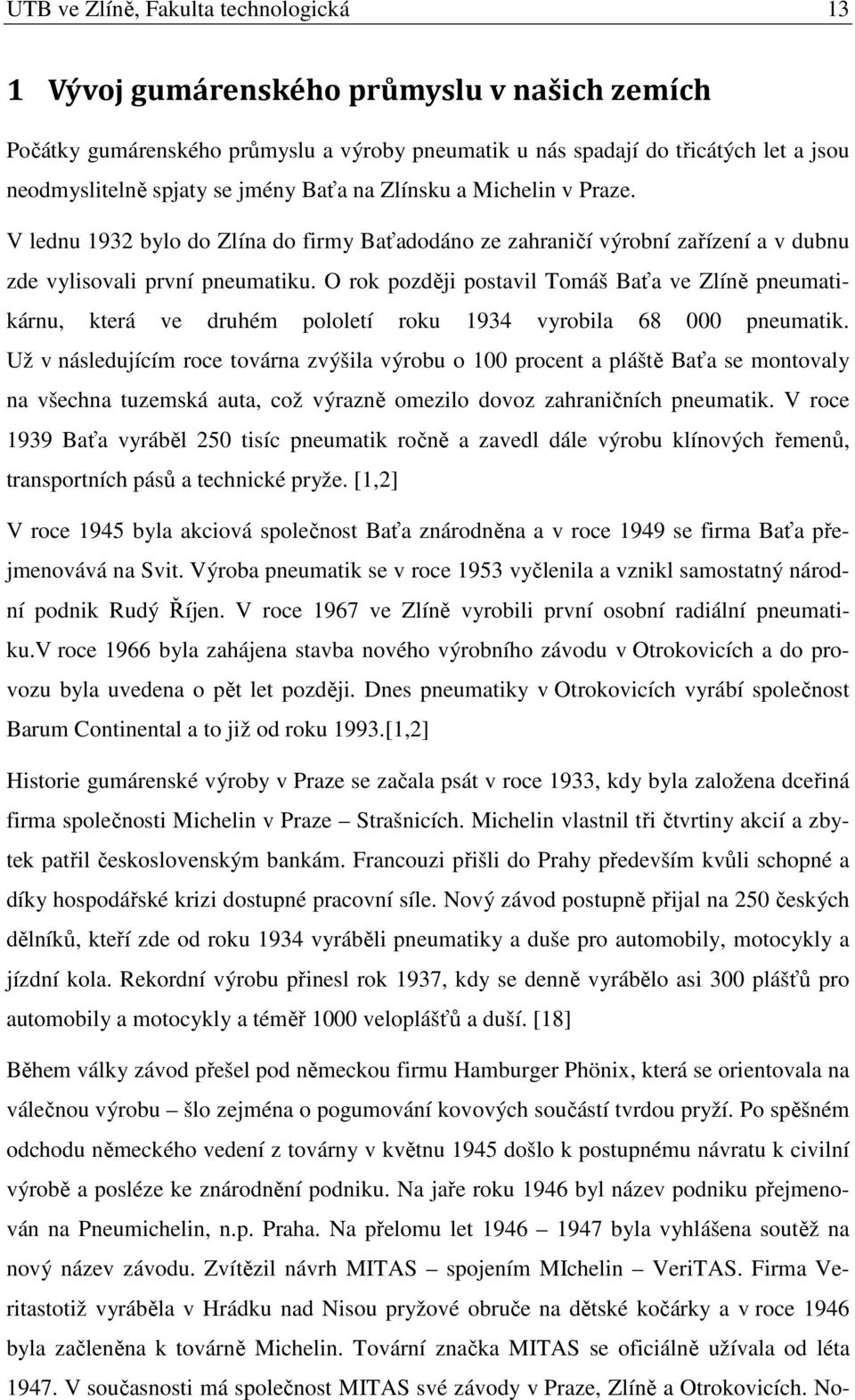 UTB ve Zlíně, Fakulta technologická 13

1 Vývoj gumárenského průmyslu v našich zemích

Počátky gumárenského průmyslu a výroby pneumatik u nás spadají do třicátých let a jsou neodmyslitelně spjaty se jmény Baťa na Zlínsku a Michelin v Praze.

V lednu 1932 bylo do Zlína do firmy Baťadodáno ze zahraničí výrobní zařízení a v dubnu zde vylisovali první pneumatiku. O rok později postavil Tomáš Baťa ve Zlíně pneumatikárnu, která ve druhém pololetí roku 1934 vyrobila 68 000 pneumatik. Už v následujícím roce továrna zvýšila výrobu o 100 procent a pláště Baťa se montovaly na všechna tuzemská auta, což výrazně omezilo dovoz zahraničních pneumatik. V roce 1939 Baťa vyráběl 250 tisíc pneumatik ročně a zavedl dále výrobu klínových řemenů, transportních pásů a technické pryže. [1,2]

V roce 1945 byla akciová společnost Baťa znárodněna a v roce 1949 se firma Baťa přejmenovává na Svit. Výroba pneumatik se v roce 1953 vyčlenila a vznikl samostatný národní podnik Rudý Říjen. V roce 1967 ve Zlíně vyrobili první osobní radiální pneumatiku.V roce 1966 byla zahájena stavba nového výrobního závodu v Otrokovicích a do provozu byla uvedena o pět let později. Dnes pneumatiky v Otrokovicích vyrábí společnost Barum Continental a to již od roku 1993.[1,2]

Historie gumárenské výroby v Praze se začala psát v roce 1933, kdy byla založena dceřiná firma společnosti Michelin v Praze – Strašnicích. Michelin vlastnil tři čtvrtiny akcií a zbytek patřil československým bankám. Francouzi přišli do Prahy především kvůli schopné a díky hospodářské krizi dostupné pracovní síle. Nový závod postupně přijal na 250 českých dělníků, kteří zde od roku 1934 vyráběli pneumatiky a duše pro automobily, motocykly a jízdní kola. Rekordní výrobu přinesl rok 1937, kdy se denně vyrábělo asi 300 plášťů pro automobily a motocykly a téměř 1000 veloplášťů a duší. [18]

Během války závod přešel pod německou firmu Hamburger Phönix, která se orientovala na válečnou výrobu – šlo zejména o pogumování kovových součástí tvrdou pryží. Po spěšném odchodu německého vedení z továrny v květnu 1945 došlo k postupnému návratu k civilní výrobě a posléze ke znárodnění podniku. Na jaře roku 1946 byl název podniku přejmenován na Pneumichelin, n.p. Praha. Na přelomu let 1946 – 1947 byla vyhlášena soutěž na nový název závodu. Zvítězil návrh MITAS – spojením MIchelin – VeriTAS. Firma Veritastotiž vyráběla v Hrádku nad Nisou pryžové obruče na dětské kočárky a v roce 1946 byla začleněna k továrně Michelin. Tovární značka MITAS se oficiálně užívala od léta 1947. V současnosti má společnost MITAS své závody v Praze, Zlíně a Otrokovicích. No-